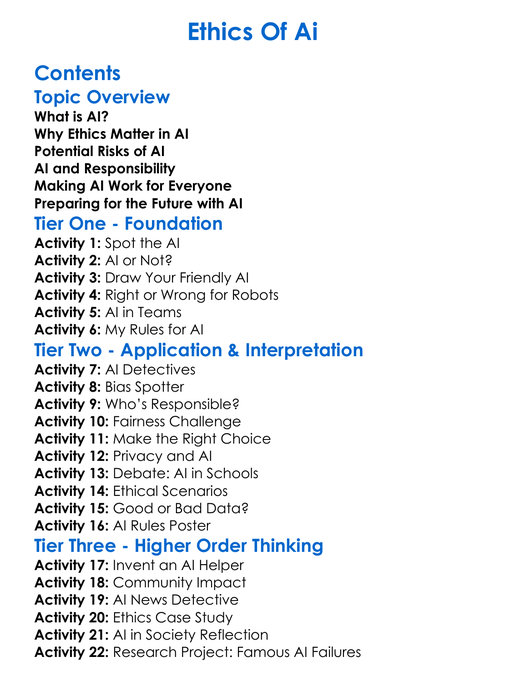 Ethics Of Ai

Contents

Topic Overview

What is AI?
Why Ethics Matter in AI
Potential Risks of AI
AI and Responsibility
Making AI Work for Everyone
Preparing for the Future with AI

Tier One - Foundation

Activity 1: Spot the AI
Activity 2: AI or Not?
Activity 3: Draw Your Friendly AI
Activity 4: Right or Wrong for Robots
Activity 5: AI in Teams
Activity 6: My Rules for AI

Tier Two - Application & Interpretation

Activity 7: AI Detectives
Activity 8: Bias Spotter
Activity 9: Who's Responsible?
Activity 10: Fairness Challenge
Activity 11: Make the Right Choice
Activity 12: Privacy and AI
Activity 13: Debate: AI in Schools
Activity 14: Ethical Scenarios
Activity 15: Good or Bad Data?
Activity 16: AI Rules Poster

Tier Three - Higher Order Thinking

Activity 17: Invent an AI Helper
Activity 18: Community Impact
Activity 19: AI News Detective
Activity 20: Ethics Case Study
Activity 21: AI in Society Reflection
Activity 22: Research Project: Famous AI Failures